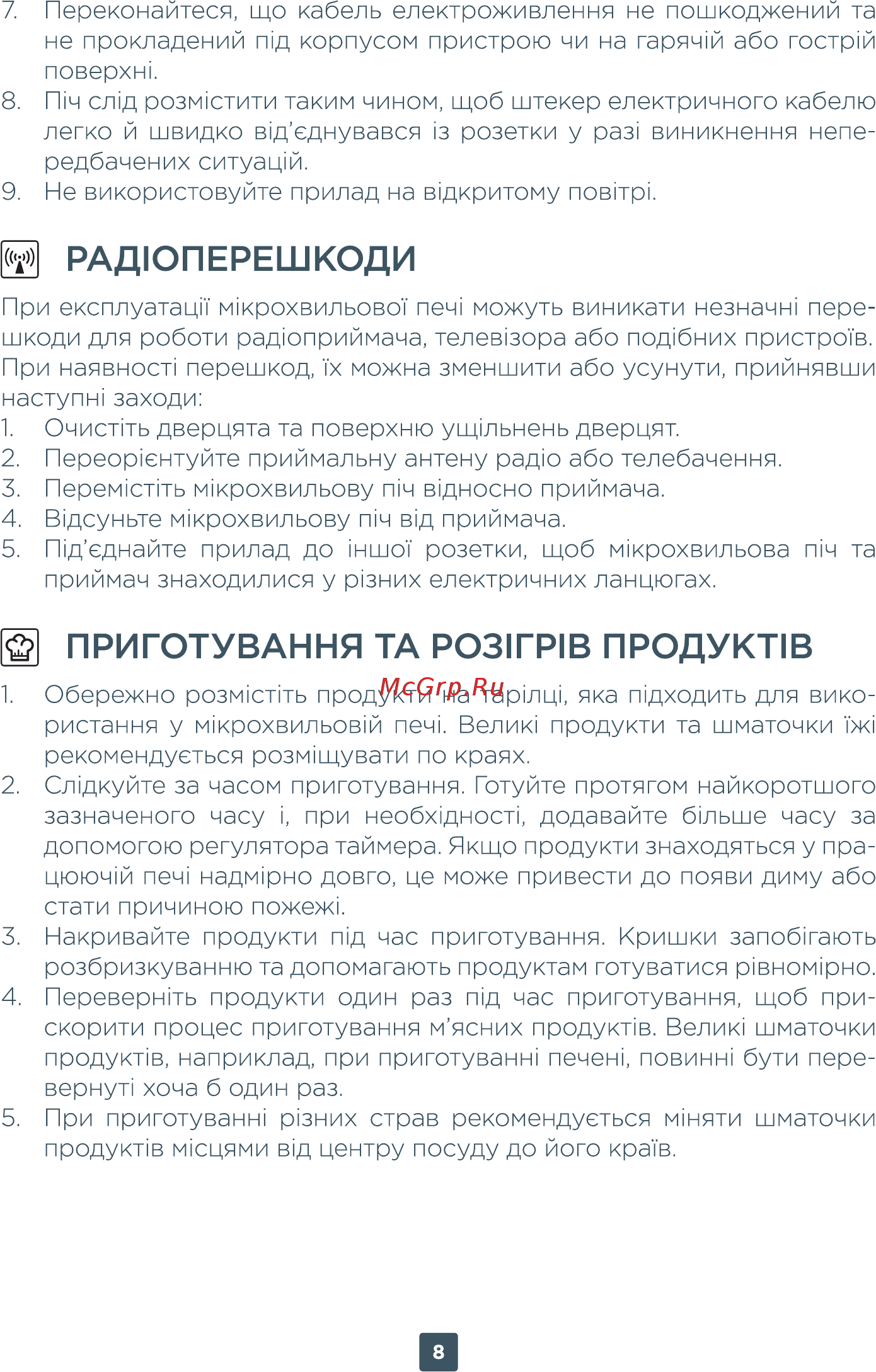 7. Переконайтеся, що кабель електроживлення не пошкоджений та не прокладений під корпусом пристрою чи на гарячій або гострій поверхні.
8. Піч слід розмістити таким чином, щоб штекер електричного кабелю легко й швидко від'єднувався із розетки у разі виникнення непередбачених ситуацій.
9. Не використовуйте прилад на відкритому повітрі.

РАДІОПЕРЕШКОДИ

При експлуатації мікрохвильової печі можуть виникати незначні перешкоди для роботи радіоприймача, телевізора або подібних пристроїв. При наявності перешкод, їх можна зменшити або усунути, прийнявши наступні заходи:
1. Очистіть дверцята та поверхню ущільнень дверцят.
2. Переорієнтуйте приймальну антену радіо або телебачення.
3. Перемістіть мікрохвильову піч відносно приймача.
4. Відсуньте мікрохвильову піч від приймача.
5. Під'єднайте прилад до іншої розетки, щоб мікрохвильова піч та приймач знаходилися у різних електричних ланцюгах.

ПРИГОТУВАННЯ ТА РОЗІГРІВ ПРОДУКТІВ

McGrp.Ru
1. Обережно розмістіть продукти на тарілці, яка підходить для використання у мікрохвильовій печі. Великі продукти та шматочки їжі рекомендується розміщувати по краях.
2. Слідкуйте за часом приготування. Готуйте протягом найкоротшого зазначеного часу і, при необхідності, додавайте більше часу за допомогою регулятора таймера. Якщо продукти знаходяться у працюючій печі надмірно довго, це може привести до появи диму або стати причиною пожежі.
3. Накривайте продукти під час приготування. Кришки запобігають розбризкуванню та допомагають продуктам готуватися рівномірно.
4. Переверніть продукти один раз під час приготування, щоб прискорити процес приготування м'ясних продуктів. Великі шматочки продуктів, наприклад, при приготуванні печені, повинні бути перевернуті хоча б один раз.
5. При приготуванні різних страв рекомендується міняти шматочки продуктів місцями від центру посуду до його країв.

8